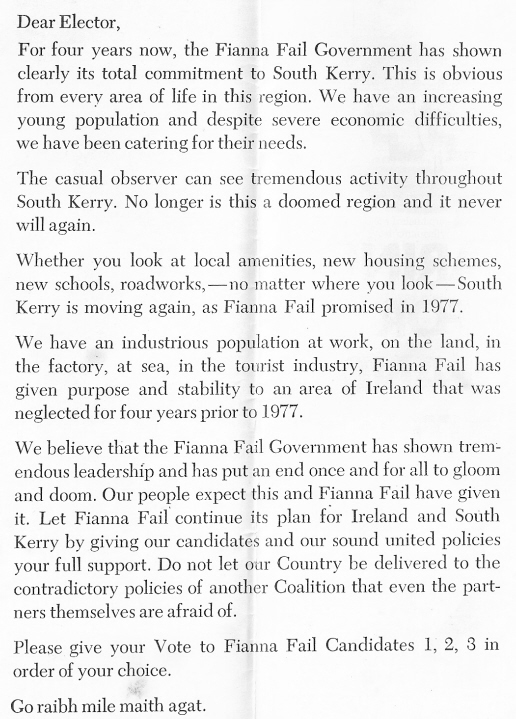 Dear Elector,

For four years now, the Fianna Fail Government has shown clearly its total commitment to South Kerry. This is obvious from every area of life in this region. We have an increasing young population and despite severe economic difficulties, we have been catering for their needs.

The casual observer can see tremendous activity throughout South Kerry. No longer is this a doomed region and it never will again.

Whether you look at local amenities, new housing schemes, new schools, roadworks,—no matter where you look—South Kerry is moving again, as Fianna Fail promised in 1977.

We have an industrious population at work, on the land, in the factory, at sea, in the tourist industry, Fianna Fail has given purpose and stability to an area of Ireland that was neglected for four years prior to 1977.

We believe that the Fianna Fail Government has shown tremendous leadership and has put an end once and for all to gloom and doom. Our people expect this and Fianna Fail have given it. Let Fianna Fail continue its plan for Ireland and South Kerry by giving our candidates and our sound united policies your full support. Do not let our Country be delivered to the contradictory policies of another Coalition that even the partners themselves are afraid of.

Please give your Vote to Fianna Fail Candidates 1, 2, 3 in order of your choice.

Go raibh mile maith agat.